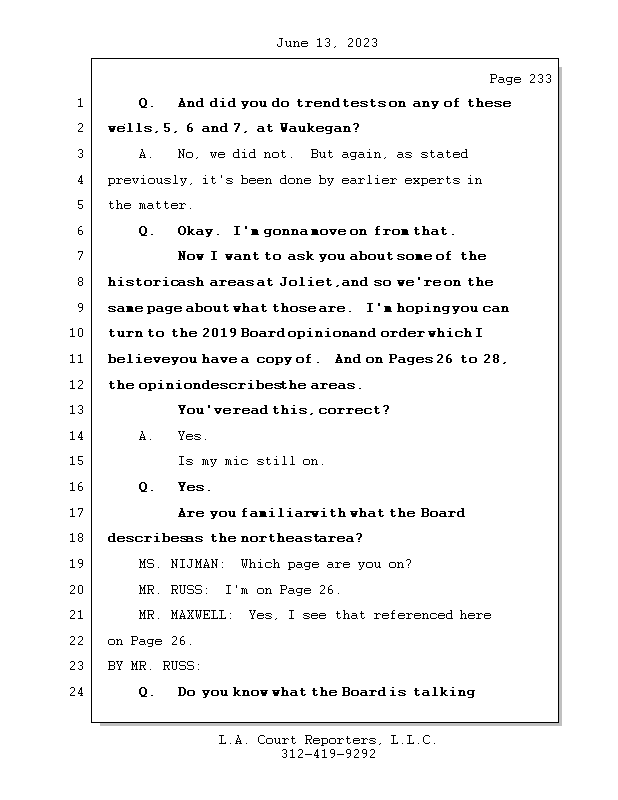 June 13, 2023

Page 233

1 Q. And did you do trend tests on any of these
2 wells, 5, 6 and 7, at Waukegan?
3 A. No, we did not. But again, as stated
4 previously, it's been done by earlier experts in
5 the matter.
6 Q. Okay. I'm gonna move on from that.
7 Now I want to ask you about some of the
8 historic ash areas at Joliet, and so we're on the
9 same page about what those are. I'm hoping you can
10 turn to the 2019 Board opinion and order which I
11 believe you have a copy of. And on Pages 26 to 28,
12 the opinion describes the areas.
13 You've read this, correct?
14 A. Yes.
15 Is my mic still on.
16 Q. Yes.
17 Are you familiar with what the Board
18 describes as the northeast area?
19 MS. NIJMAN: Which page are you on?
20 MR. RUSS: I'm on Page 26.
21 MR. MAXWELL: Yes, I see that referenced here
22 on Page 26.
23 BY MR. RUSS:
24 Q. Do you know what the Board is talking

L.A. Court Reporters, L.L.C.
312-419-9292